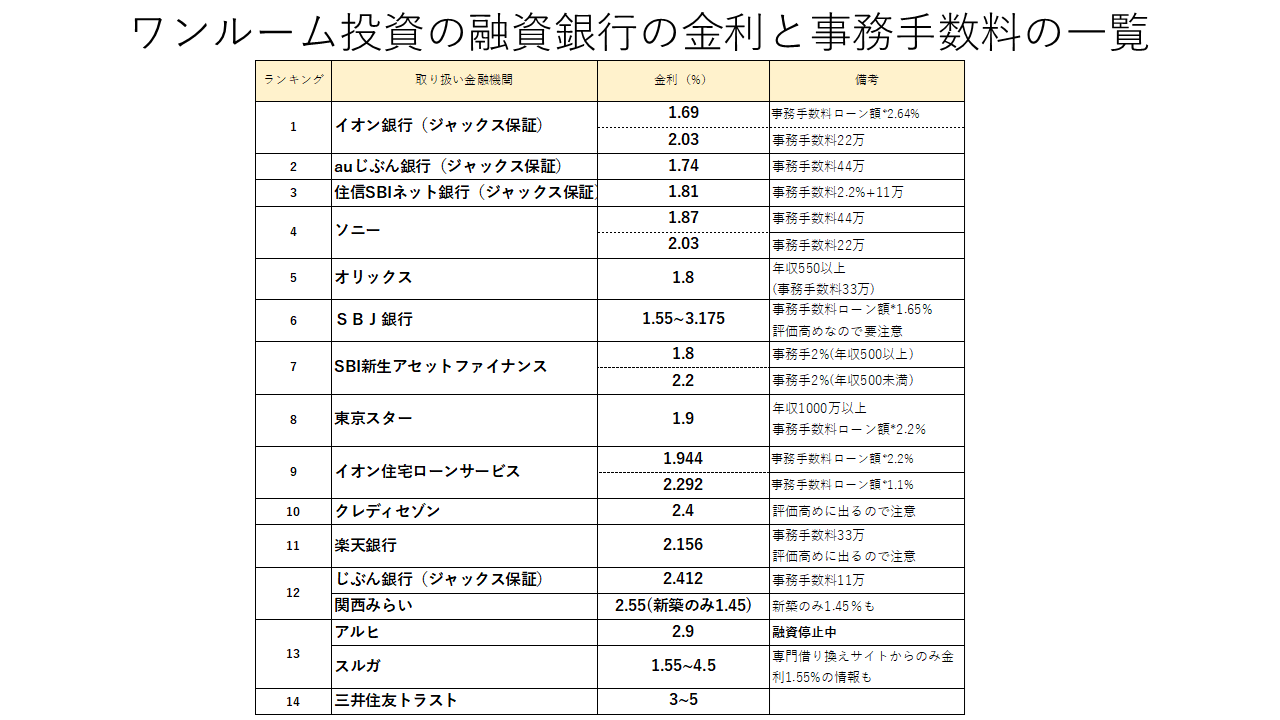 ワンルーム投資の融資銀行の金利と事務手数料の一覧

| ランキング | 取り扱い金融機関 | 金利（%） | 備考 |
|---|---|---|---|
| 1 | イオン銀行（ジャックス保証） | 1.69 | 事務手数料ローン額*2.64% |
| | | 2.03 | 事務手数料22万 |
| 2 | auじぶん銀行（ジャックス保証） | 1.74 | 事務手数料44万 |
| 3 | 住信SBIネット銀行（ジャックス保証） | 1.81 | 事務手数料2.2%+11万 |
| 4 | ソニー | 1.87 | 事務手数料44万 |
| | | 2.03 | 事務手数料22万 |
| 5 | オリックス | 1.8 | 年収550以上 (事務手数料33万) |
| 6 | ＳＢＪ銀行 | 1.55~3.175 | 事務手数料ローン額*1.65% 評価高めなので要注意 |
| 7 | SBI新生アセットファイナンス | 1.8 | 事務手2%(年収500以上) |
| | | 2.2 | 事務手2%(年収500未満) |
| 8 | 東京スター | 1.9 | 年収1000万以上 事務手数料ローン額*2.2% |
| 9 | イオン住宅ローンサービス | 1.944 | 事務手数料ローン額*2.2% |
| | | 2.292 | 事務手数料ローン額*1.1% |
| 10 | クレディセゾン | 2.4 | 評価高めに出るので注意 |
| 11 | 楽天銀行 | 2.156 | 事務手数料33万 評価高めに出るので注意 |
| 12 | じぶん銀行（ジャックス保証） | 2.412 | 事務手数料11万 |
| | 関西みらい | 2.55(新築のみ1.45) | 新築のみ1.45％も |
| 13 | アルヒ | 2.9 | 融資停止中 |
| | スルガ | 1.55~4.5 | 専門借り換えサイトからのみ金利1.55%の情報も |
| 14 | 三井住友トラスト | 3~5 | |